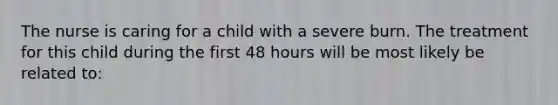 The nurse is caring for a child with a severe burn. The treatment for this child during the first 48 hours will be most likely be related to: